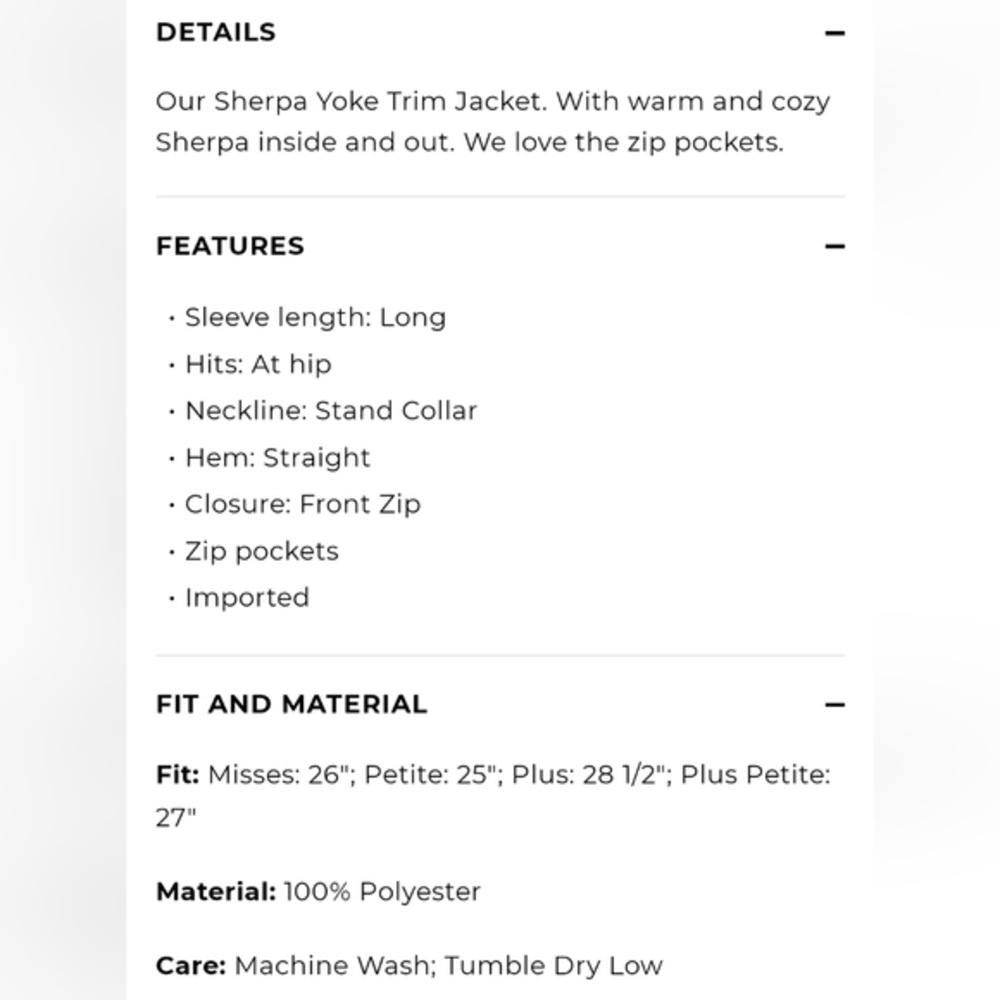 DETAILS −

Our Sherpa Yoke Trim Jacket. With warm and cozy Sherpa inside and out. We love the zip pockets.

FEATURES −

• Sleeve length: Long
• Hits: At hip
• Neckline: Stand Collar
• Hem: Straight
• Closure: Front Zip
• Zip pockets
• Imported

FIT AND MATERIAL −

Fit: Misses: 26"; Petite: 25"; Plus: 28 1/2"; Plus Petite: 27"

Material: 100% Polyester

Care: Machine Wash; Tumble Dry Low